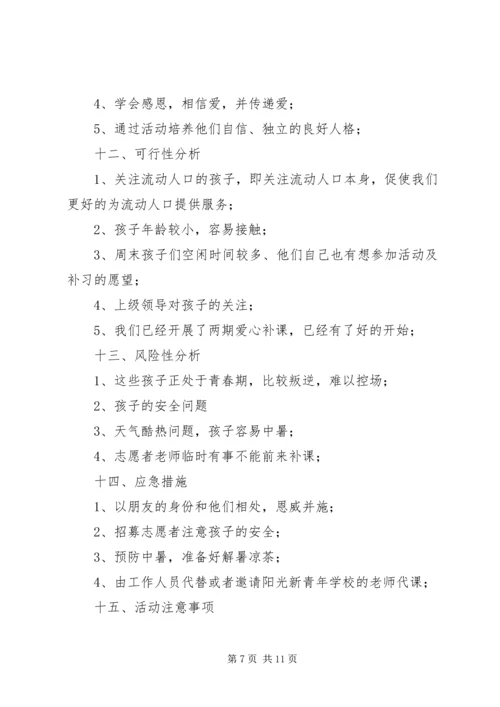 4、学会感恩，相信爱，并传递爱；

5、通过活动培养他们自信、独立的良好人格；

十二、可行性分析

1、关注流动人口的孩子，即关注流动人口本身，促使我们更好的为流动人口提供服务；

2、孩子年龄较小，容易接触；

3、周末孩子们空闲时间较多、他们自己也有想参加活动及补习的愿望；

4、上级领导对孩子的关注；

5、我们已经开展了两期爱心补课，已经有了好的开始；

十三、风险性分析

1、这些孩子正处于青春期，比较叛逆，难以控场；

2、孩子的安全问题

3、天气酷热问题，孩子容易中暑；

4、志愿者老师临时有事不能前来补课；

十四、应急措施

1、以朋友的身份和他们相处，恩威并施；

2、招募志愿者注意孩子的安全；

3、预防中暑，准备好解暑凉茶；

4、由工作人员代替或者邀请阳光新青年学校的老师代课；

十五、活动注意事项

第 7 页 共 11 页